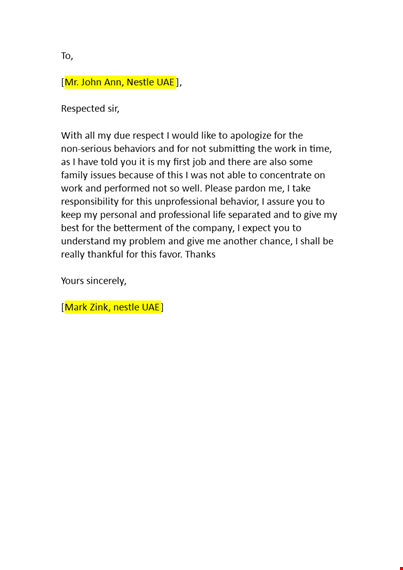 To,

[Mr. John Ann, Nestle UAE],

Respected sir,

With all my due respect I would like to apologize for the non-serious behaviors and for not submitting the work in time, as I have told you it is my first job and there are also some family issues because of this I was not able to concentrate on work and performed not so well. Please pardon me, I take responsibility for this unprofessional behavior, I assure you to keep my personal and professional life separated and to give my best for the betterment of the company, I expect you to understand my problem and give me another chance, I shall be really thankful for this favor. Thanks

Yours sincerely,

[Mark Zink, nestle UAE]